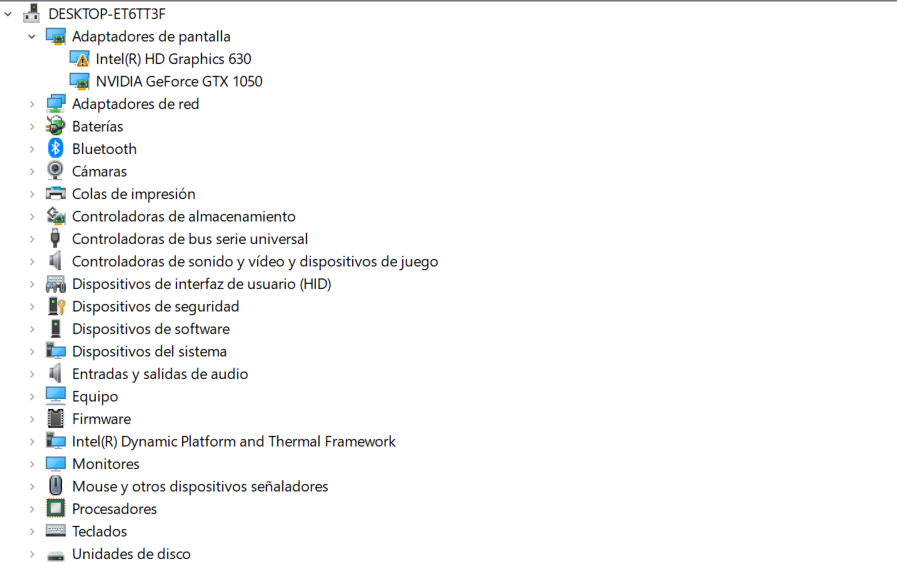 DESKTOP-ET6TT3F
Adaptadores de pantalla
Intel(R) HD Graphics 630
NVIDIA GeForce GTX 1050
Adaptadores de red
Baterías
Bluetooth
Cámaras
Colas de impresión
Controladoras de almacenamiento
Controladoras de bus serie universal
Controladoras de sonido y vídeo y dispositivos de juego
Dispositivos de interfaz de usuario (HID)
Dispositivos de seguridad
Dispositivos de software
Dispositivos del sistema
Entradas y salidas de audio
Equipo
Firmware
Intel(R) Dynamic Platform and Thermal Framework
Monitores
Mouse y otros dispositivos señaladores
Procesadores
Teclados
Unidades de disco